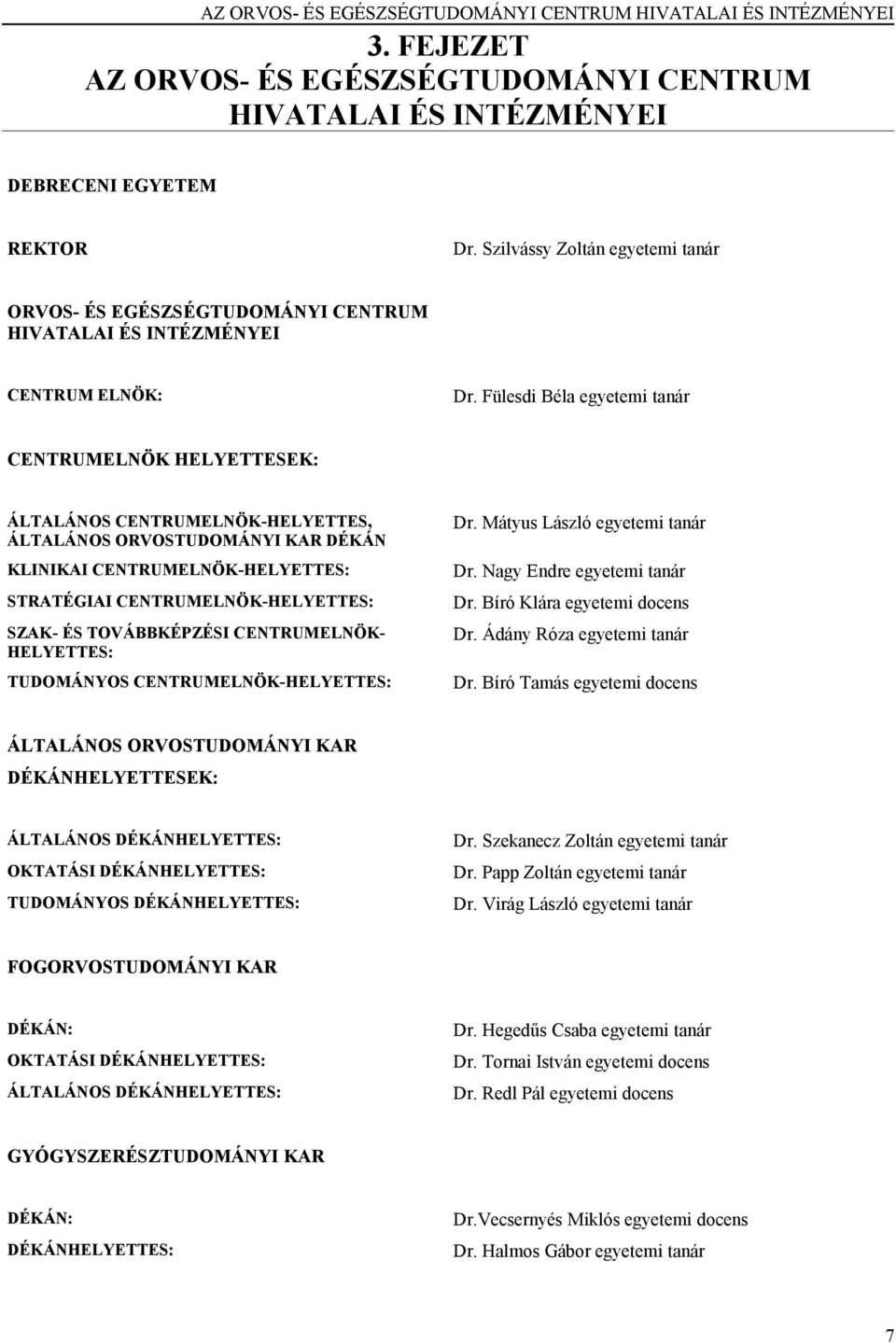 AZ ORVOS- ÉS EGÉSZSÉGTUDOMÁNYI CENTRUM HIVATALAI ÉS INTÉZMÉNYEI

3. FEJEZET
AZ ORVOS- ÉS EGÉSZSÉGTUDOMÁNYI CENTRUM HIVATALAI ÉS INTÉZMÉNYEI

DEBRECENI EGYETEM

REKTOR Dr. Szilvássy Zoltán egyetemi tanár

ORVOS- ÉS EGÉSZSÉGTUDOMÁNYI CENTRUM HIVATALAI ÉS INTÉZMÉNYEI

CENTRUM ELNÖK: Dr. Fülesdi Béla egyetemi tanár

CENTRUMELNÖK HELYETTESEK:

ÁLTALÁNOS CENTRUMELNÖK-HELYETTES, ÁLTALÁNOS ORVOSTUDOMÁNYI KAR DÉKÁN Dr. Mátyus László egyetemi tanár

KLINIKAI CENTRUMELNÖK-HELYETTES: Dr. Nagy Endre egyetemi tanár

STRATÉGIAI CENTRUMELNÖK-HELYETTES: Dr. Bíró Klára egyetemi docens

SZAK- ÉS TOVÁBBKÉPZÉSI CENTRUMELNÖK-HELYETTES: Dr. Ádány Róza egyetemi tanár

TUDOMÁNYOS CENTRUMELNÖK-HELYETTES: Dr. Bíró Tamás egyetemi docens

ÁLTALÁNOS ORVOSTUDOMÁNYI KAR

DÉKÁNHELYETTESEK:

ÁLTALÁNOS DÉKÁNHELYETTES: Dr. Szekanecz Zoltán egyetemi tanár

OKTATÁSI DÉKÁNHELYETTES: Dr. Papp Zoltán egyetemi tanár

TUDOMÁNYOS DÉKÁNHELYETTES: Dr. Virág László egyetemi tanár

FOGORVOSTUDOMÁNYI KAR

DÉKÁN: Dr. Hegedűs Csaba egyetemi tanár

OKTATÁSI DÉKÁNHELYETTES: Dr. Tornai István egyetemi docens

ÁLTALÁNOS DÉKÁNHELYETTES: Dr. Redl Pál egyetemi docens

GYÓGYSZERÉSZTUDOMÁNYI KAR

DÉKÁN: Dr.Vecsernyés Miklós egyetemi docens

DÉKÁNHELYETTES: Dr. Halmos Gábor egyetemi tanár

7